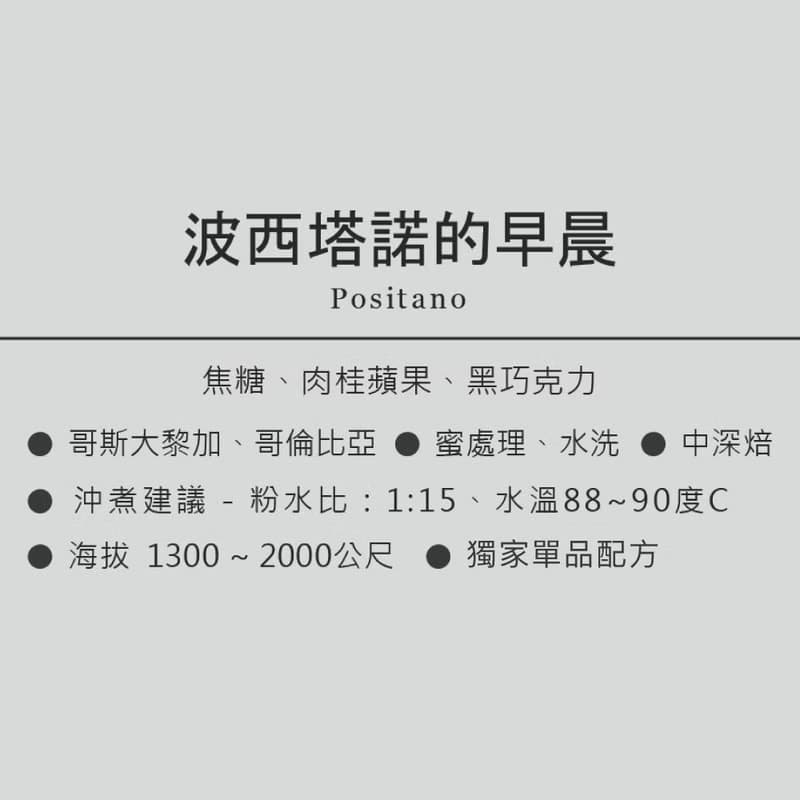 波西塔諾的早晨
Positano

焦糖、肉桂蘋果、黑巧克力

● 哥斯大黎加、哥倫比亞 ● 蜜處理、水洗 ● 中深焙

● 沖煮建議 - 粉水比：1:15、水溫88~90度C

● 海拔 1300 ~ 2000公尺 ● 獨家單品配方